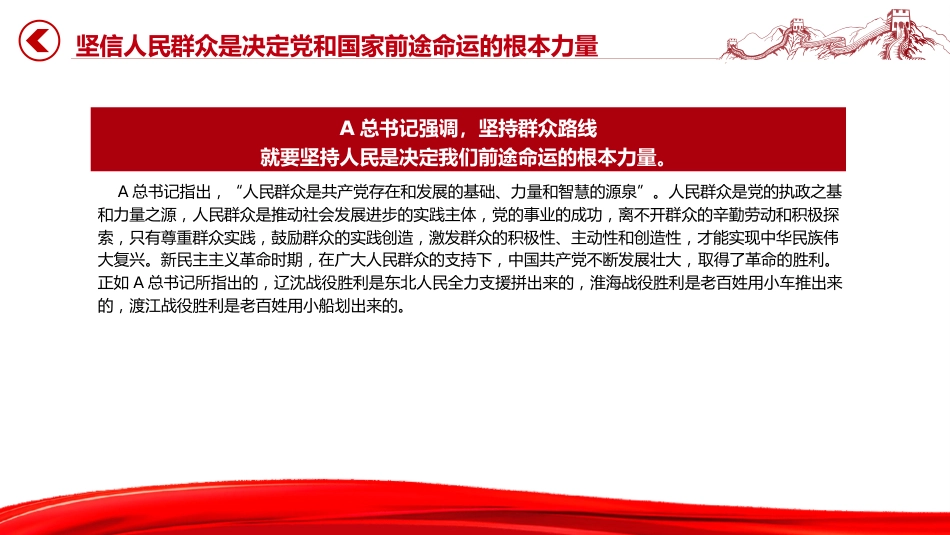 坚信人民群众是决定党和国家前途命运的根本力量

A 总书记强调，坚持群众路线
就要坚持人民是决定我们前途命运的根本力量。

A 总书记指出，“人民群众是共产党存在和发展的基础、力量和智慧的源泉”。人民群众是党的执政之基和力量之源，人民群众是推动社会发展进步的实践主体，党的事业的成功，离不开群众的辛勤劳动和积极探索，只有尊重群众实践，鼓励群众的实践创造，激发群众的积极性、主动性和创造性，才能实现中华民族伟大复兴。新民主主义革命时期，在广大人民群众的支持下，中国共产党不断发展壮大，取得了革命的胜利。正如 A 总书记所指出的，辽沈战役胜利是东北人民全力支援拼出来的，淮海战役胜利是老百姓用小车推出来的，渡江战役胜利是老百姓用小船划出来的。